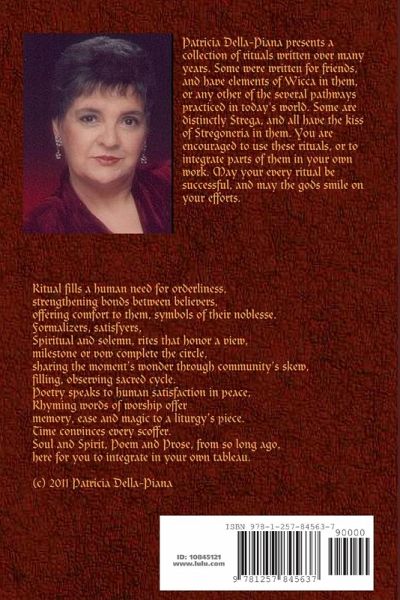 Patricia Della-Piana presents a collection of rituals written over many years. Some were written for friends, and have elements of Wicca in them, or any other of the several pathways practiced in today's world. Some are distinctly Strega, and all have the kiss of Stregoneria in them. You are encouraged to use these rituals, or to integrate parts of them in your own work. May your every ritual be successful, and may the gods smile on your efforts.

Ritual fills a human need for orderliness,
strengthening bonds between believers,
offering comfort to them, symbols of their noblesse.
Formalizers, satisfyers,
Spiritual and solemn, rites that honor a view,
milestone or vow complete the circle,
sharing the moment's wonder through community's skew,
filling, observing sacred cycle.
Poetry speaks to human satisfaction in peace.
Rhyming words of worship offer
memory, ease and magic to a liturgy's piece.
Time convinces every scoffer.
Soul and Spirit, Poem and Prose, from so long ago,
here for you to integrate in your own tableau.

(c) 2011 Patricia Della-Piana

ISBN 978-1-257-84563-7

90000

ID: 10845121
www.lulu.com

9 781257 845637